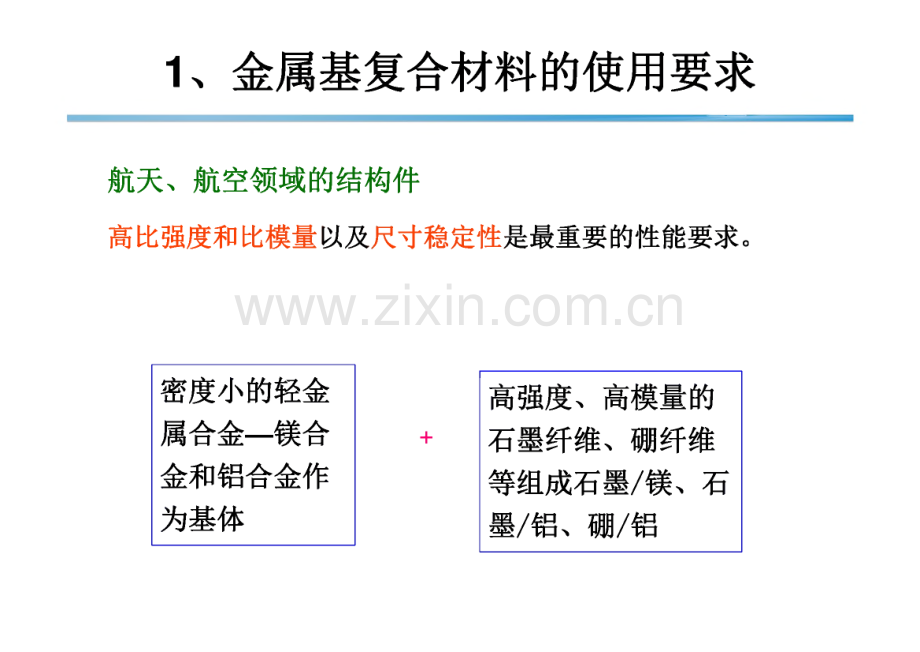 1、金属基复合材料的使用要求

航天、航空领域的结构件

高比强度和比模量以及尺寸稳定性是最重要的性能要求。

www.zixin.com.cn

密度小的轻金属合金—镁合金和铝合金作为基体

+

高强度、高模量的石墨纤维、硼纤维等组成石墨/镁、石墨/铝、硼/铝